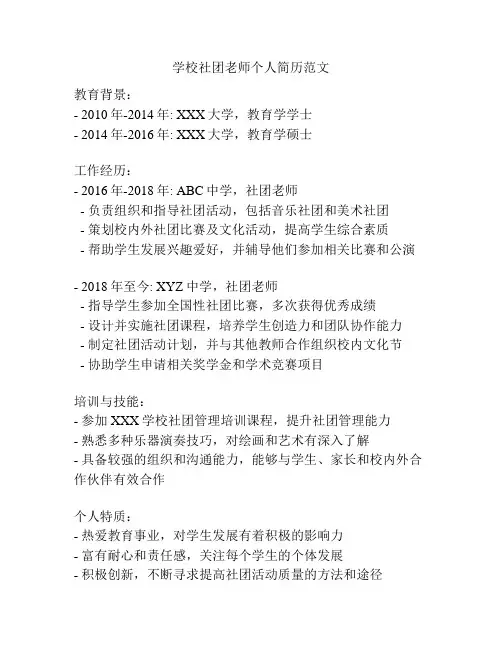 学校社团老师个人简历范文

教育背景：
- 2010 年-2014 年: XXX 大学，教育学学士
- 2014 年-2016 年: XXX 大学，教育学硕士

工作经历：
- 2016 年-2018 年: ABC 中学，社团老师
- 负责组织和指导社团活动，包括音乐社团和美术社团
- 策划校内外社团比赛及文化活动，提高学生综合素质
- 帮助学生发展兴趣爱好，并辅导他们参加相关比赛和公演

- 2018 年至今: XYZ 中学，社团老师
- 指导学生参加全国性社团比赛，多次获得优秀成绩
- 设计并实施社团课程，培养学生创造力和团队协作能力
- 制定社团活动计划，并与其他教师合作组织校内文化节
- 协助学生申请相关奖学金和学术竞赛项目

培训与技能：
- 参加 XXX 学校社团管理培训课程，提升社团管理能力
- 熟悉多种乐器演奏技巧，对绘画和艺术有深入了解
- 具备较强的组织和沟通能力，能够与学生、家长和校内外合作伙伴有效合作

个人特质：
- 热爱教育事业，对学生发展有着积极的影响力
- 富有耐心和责任感，关注每个学生的个体发展
- 积极创新，不断寻求提高社团活动质量的方法和途径